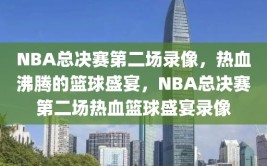 NBA总决赛第二场录像，热血沸腾的篮球盛宴，NBA总决赛第二场热血篮球盛宴录像